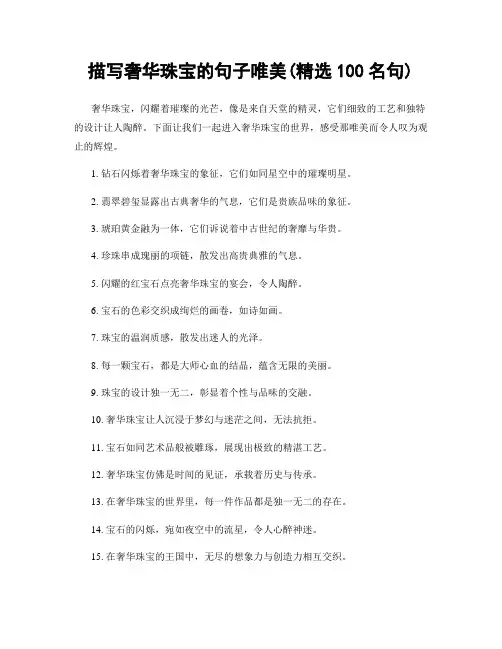 描写奢华珠宝的句子唯美(精选 100 名句)

奢华珠宝，闪耀着璀璨的光芒，像是来自天堂的精灵，它们细致的工艺和独特的设计让人陶醉。下面让我们一起进入奢华珠宝的世界，感受那唯美而令人叹为观止的辉煌。

1. 钻石闪烁着奢华珠宝的象征，它们如同星空中的璀璨明星。

2. 翡翠碧玺显露出古典奢华的气息，它们是贵族品味的象征。

3. 琥珀黄金融为一体，它们诉说着中古世纪的奢靡与华贵。

4. 珍珠串成瑰丽的项链，散发出高贵典雅的气息。

5. 闪耀的红宝石点亮奢华珠宝的宴会，令人陶醉。

6. 宝石的色彩交织成绚烂的画卷，如诗如画。

7. 珠宝的温润质感，散发出迷人的光泽。

8. 每一颗宝石，都是大师心血的结晶，蕴含无限的美丽。

9. 珠宝的设计独一无二，彰显着个性与品味的交融。

10. 奢华珠宝让人沉浸于梦幻与迷茫之间，无法抗拒。

11. 宝石如同艺术品般被雕琢，展现出极致的精湛工艺。

12. 奢华珠宝仿佛是时间的见证，承载着历史与传承。

13. 在奢华珠宝的世界里，每一件作品都是独一无二的存在。

14. 宝石的闪烁，宛如夜空中的流星，令人心醉神迷。

15. 在奢华珠宝的王国中，无尽的想象力与创造力相互交织。